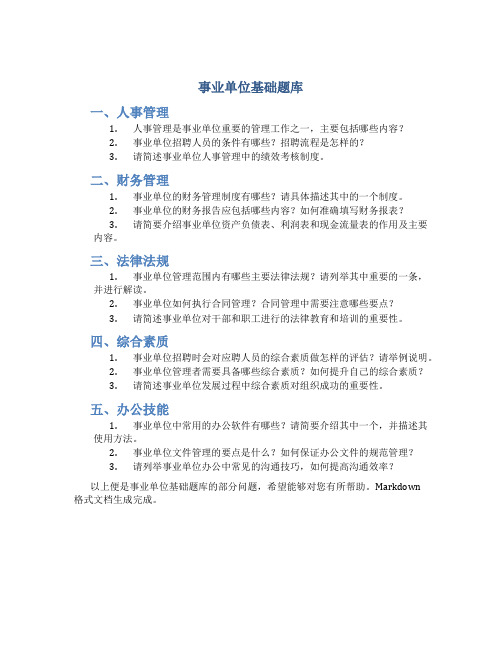 事业单位基础题库

一、人事管理

1. 人事管理是事业单位重要的管理工作之一，主要包括哪些内容？
2. 事业单位招聘人员的条件有哪些？招聘流程是怎样的？
3. 请简述事业单位人事管理中的绩效考核制度。

二、财务管理

1. 事业单位的财务管理制度有哪些？请具体描述其中的一个制度。
2. 事业单位的财务报告应包括哪些内容？如何准确填写财务报表？
3. 请简要介绍事业单位资产负债表、利润表和现金流量表的作用及主要内容。

三、法律法规

1. 事业单位管理范围内有哪些主要法律法规？请列举其中重要的一条，并进行解读。
2. 事业单位如何执行合同管理？合同管理中需要注意哪些要点？
3. 请简述事业单位对干部和职工进行的法律教育和培训的重要性。

四、综合素质

1. 事业单位招聘时会对应聘人员的综合素质做怎样的评估？请举例说明。
2. 事业单位管理者需要具备哪些综合素质？如何提升自己的综合素质？
3. 请简述事业单位发展过程中综合素质对组织成功的重要性。

五、办公技能

1. 事业单位中常用的办公软件有哪些？请简要介绍其中一个，并描述其使用方法。
2. 事业单位文件管理的要点是什么？如何保证办公文件的规范管理？
3. 请列举事业单位办公中常见的沟通技巧，如何提高沟通效率？

以上便是事业单位基础题库的部分问题，希望能够对您有所帮助。Markdown格式文档生成完成。